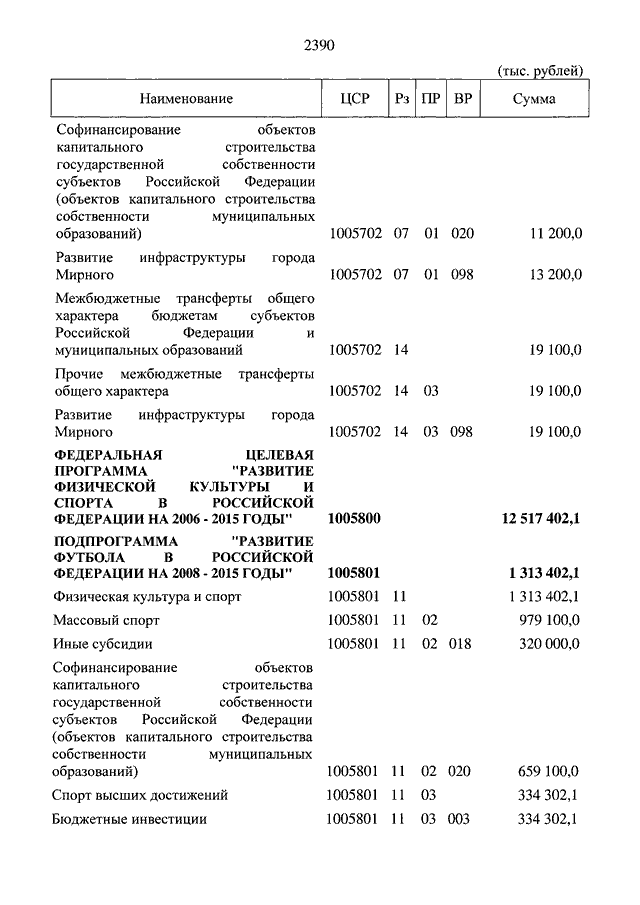 2390

(тыс. рублей)

| Наименование | ЦСР | Рз | ПР | ВР | Сумма |
|---|---|---|---|---|---|
| Софинансирование объектов капитального строительства государственной собственности субъектов Российской Федерации (объектов капитального строительства собственности муниципальных образований) | 1005702 | 07 | 01 | 020 | 11 200,0 |
| Развитие инфраструктуры города Мирного | 1005702 | 07 | 01 | 098 | 13 200,0 |
| Межбюджетные трансферты общего характера бюджетам субъектов Российской Федерации и муниципальных образований | 1005702 | 14 | | | 19 100,0 |
| Прочие межбюджетные трансферты общего характера | 1005702 | 14 | 03 | | 19 100,0 |
| Развитие инфраструктуры города Мирного | 1005702 | 14 | 03 | 098 | 19 100,0 |
| **ФЕДЕРАЛЬНАЯ ЦЕЛЕВАЯ ПРОГРАММА "РАЗВИТИЕ ФИЗИЧЕСКОЙ КУЛЬТУРЫ И СПОРТА В РОССИЙСКОЙ ФЕДЕРАЦИИ НА 2006 - 2015 ГОДЫ"** | **1005800** | | | | **12 517 402,1** |
| **ПОДПРОГРАММА "РАЗВИТИЕ ФУТБОЛА В РОССИЙСКОЙ ФЕДЕРАЦИИ НА 2008 - 2015 ГОДЫ"** | **1005801** | | | | **1 313 402,1** |
| Физическая культура и спорт | 1005801 | 11 | | | 1 313 402,1 |
| Массовый спорт | 1005801 | 11 | 02 | | 979 100,0 |
| Иные субсидии | 1005801 | 11 | 02 | 018 | 320 000,0 |
| Софинансирование объектов капитального строительства государственной собственности субъектов Российской Федерации (объектов капитального строительства собственности муниципальных образований) | 1005801 | 11 | 02 | 020 | 659 100,0 |
| Спорт высших достижений | 1005801 | 11 | 03 | | 334 302,1 |
| Бюджетные инвестиции | 1005801 | 11 | 03 | 003 | 334 302,1 |